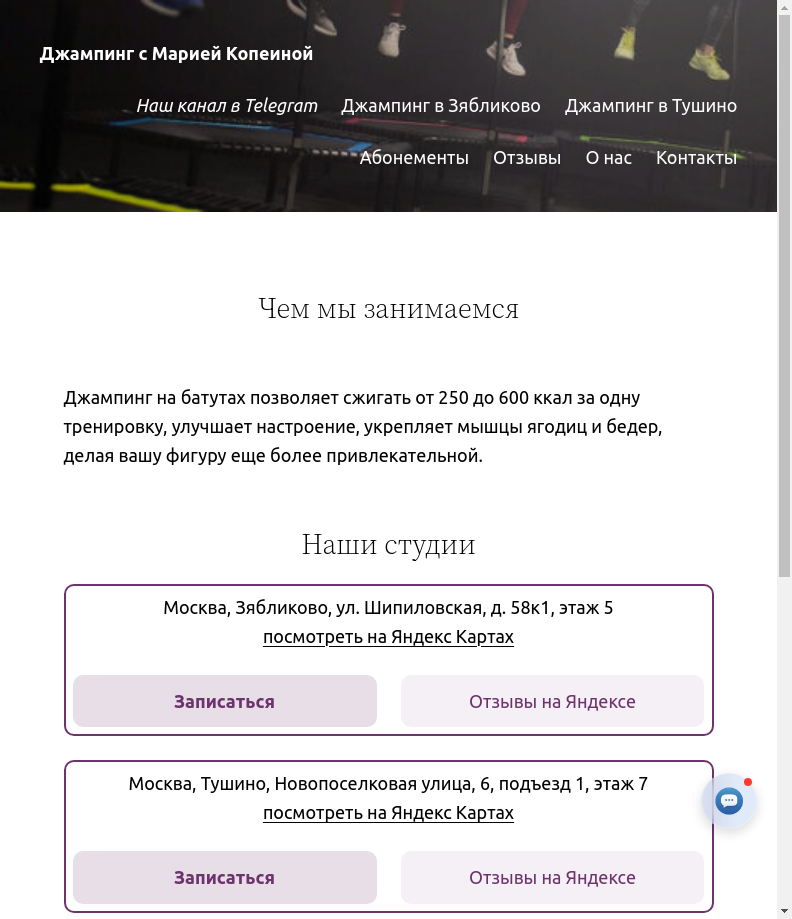 Джампинг с Марией Копеиной

Наш канал в Telegram Джампинг в Зябликово Джампинг в Тушино

Абонементы Отзывы О нас Контакты

Чем мы занимаемся

Джампинг на батутах позволяет сжигать от 250 до 600 ккал за одну тренировку, улучшает настроение, укрепляет мышцы ягодиц и бедер, делая вашу фигуру еще более привлекательной.

Наши студии

Москва, Зябликово, ул. Шипиловская, д. 58к1, этаж 5
посмотреть на Яндекс Картах

Записаться

Отзывы на Яндексе

Москва, Тушино, Новопоселковая улица, 6, подъезд 1, этаж 7
посмотреть на Яндекс Картах

Записаться

Отзывы на Яндексе